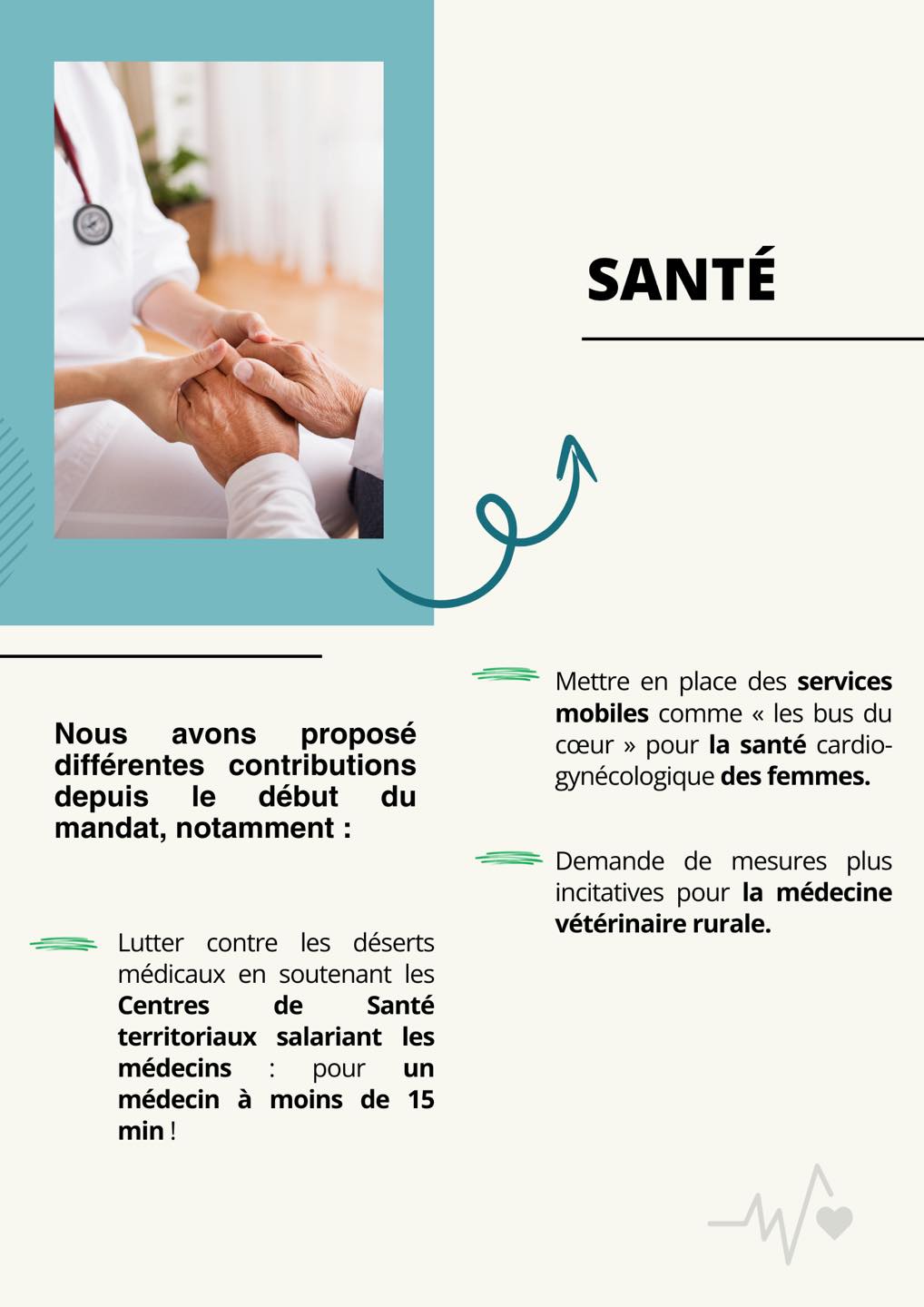 SANTÉ

Nous avons proposé différentes contributions depuis le début du mandat, notamment :

Lutter contre les déserts médicaux en soutenant les Centres de Santé territoriaux salariant les médecins : pour un médecin à moins de 15 min !

Mettre en place des services mobiles comme « les bus du cœur » pour la santé cardio-gynécologique des femmes.

Demande de mesures plus incitatives pour la médecine vétérinaire rurale.